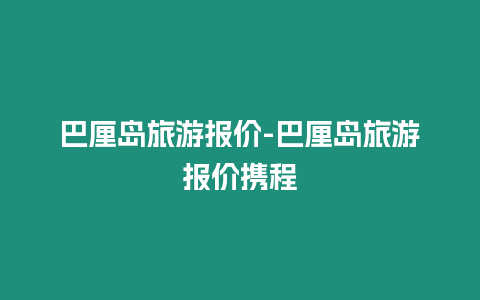 巴厘岛旅游报价-巴厘岛旅游报价携程